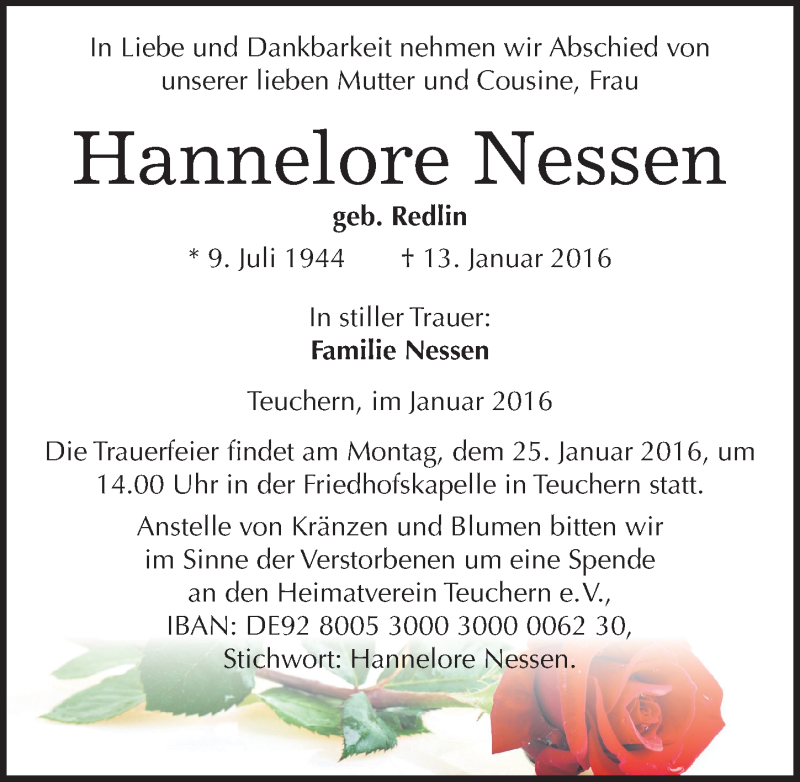 In Liebe und Dankbarkeit nehmen wir Abschied von unserer lieben Mutter und Cousine, Frau

Hannelore Nessen

geb. Redlin

* 9. Juli 1944 † 13. Januar 2016

In stiller Trauer:
Familie Nessen

Teuchern, im Januar 2016

Die Trauerfeier findet am Montag, dem 25. Januar 2016, um 14.00 Uhr in der Friedhofskapelle in Teuchern statt.

Anstelle von Kränzen und Blumen bitten wir im Sinne der Verstorbenen um eine Spende an den Heimatverein Teuchern e.V., IBAN: DE92 8005 3000 3000 0062 30, Stichwort: Hannelore Nessen.